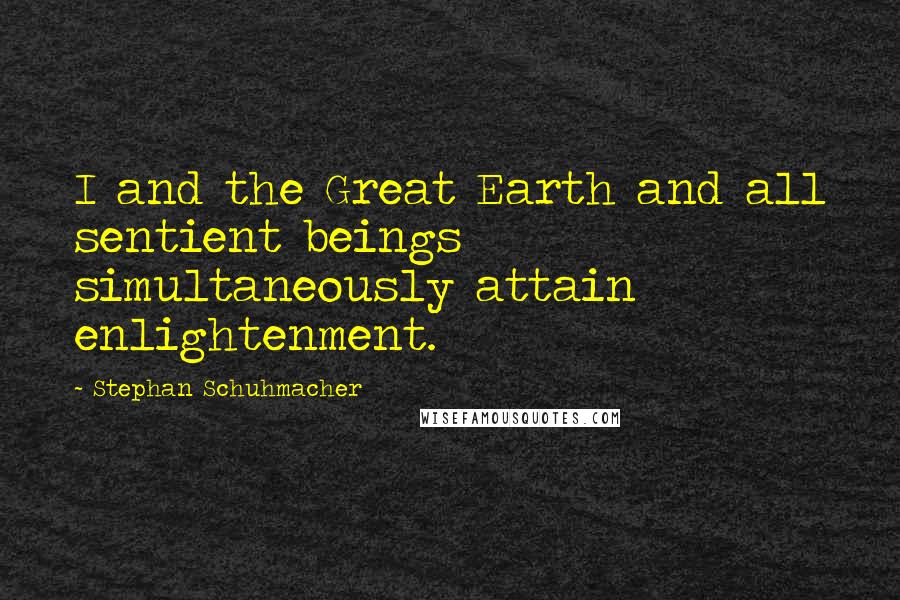 I and the Great Earth and all sentient beings simultaneously attain enlightenment.

- Stephan Schuhmacher

WISEFAMOUSQUOTES.COM